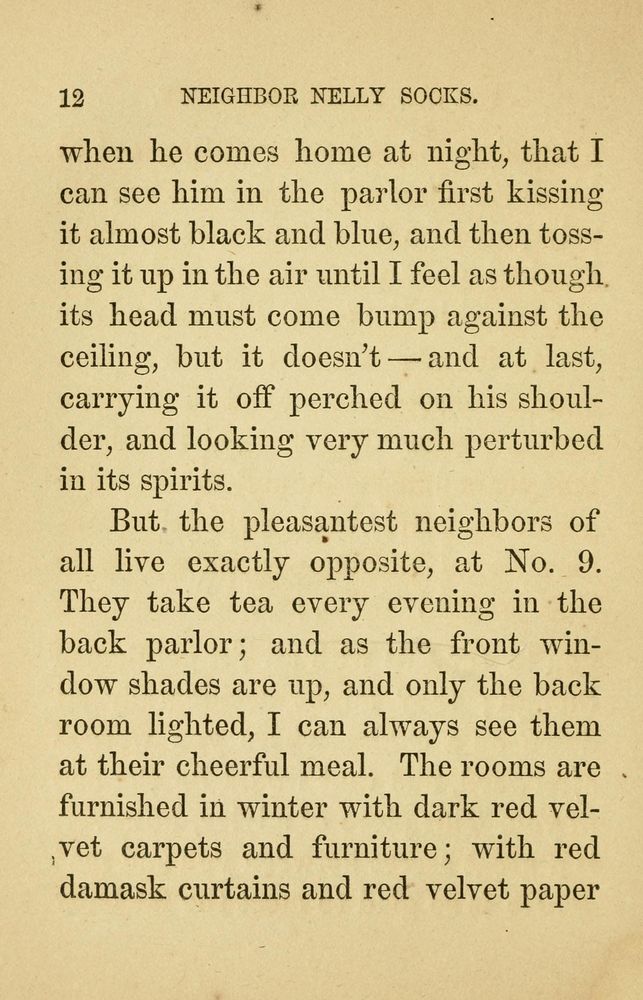 12 NEIGHBOR NELLY SOCKS.

when he comes home at night, that I can see him in the parlor first kissing it almost black and blue, and then tossing it up in the air until I feel as though its head must come bump against the ceiling, but it doesn't — and at last, carrying it off perched on his shoulder, and looking very much perturbed in its spirits.

But the pleasantest neighbors of all live exactly opposite, at No. 9. They take tea every evening in the back parlor; and as the front window shades are up, and only the back room lighted, I can always see them at their cheerful meal. The rooms are furnished in winter with dark red velvet carpets and furniture; with red damask curtains and red velvet paper